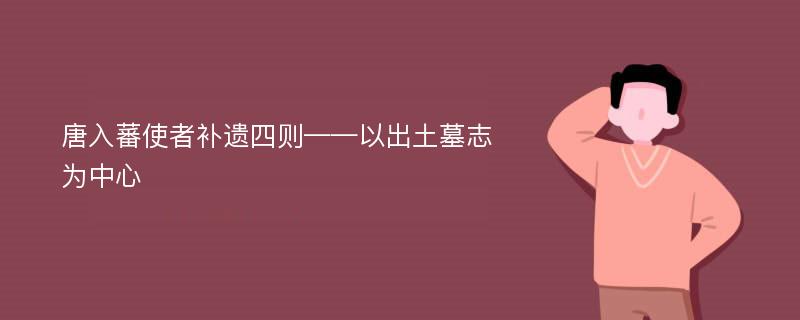 唐入蕃使者补遗四则——以出土墓志为中心